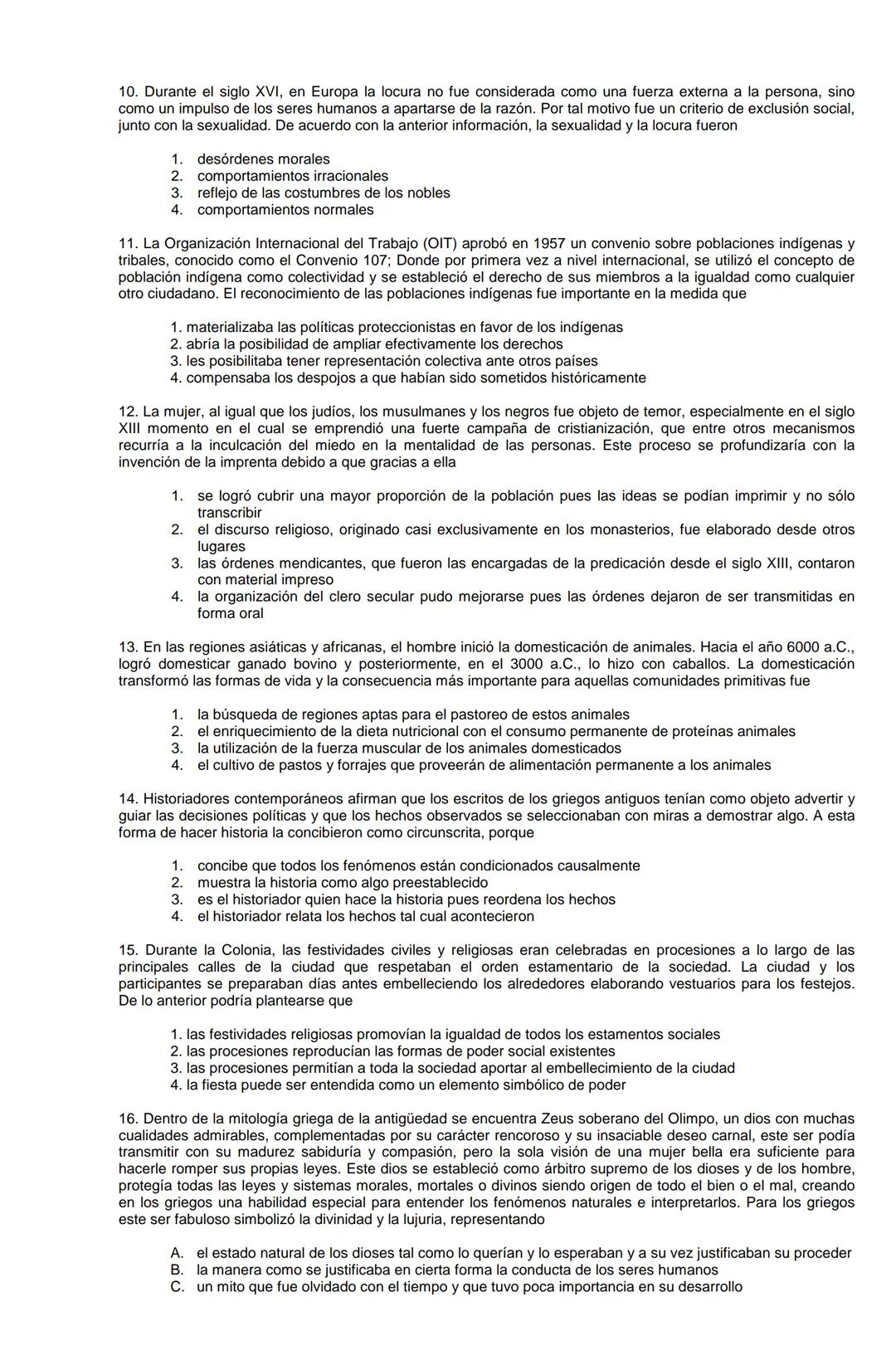 10. Durante el siglo XVI, en Europa la locura no fue considerada como una fuerza externa a la persona, sino como un impulso de los seres humanos a apartarse de la razón. Por tal motivo fue un criterio de exclusión social, junto con la sexualidad. De acuerdo con la anterior información, la sexualidad y la locura fueron

1. desórdenes morales
2. comportamientos irracionales
3. reflejo de las costumbres de los nobles
4. comportamientos normales

11. La Organización Internacional del Trabajo (OIT) aprobó en 1957 un convenio sobre poblaciones indígenas y tribales, conocido como el Convenio 107; Donde por primera vez a nivel internacional, se utilizó el concepto de población indígena como colectividad y se estableció el derecho de sus miembros a la igualdad como cualquier otro ciudadano. El reconocimiento de las poblaciones indígenas fue importante en la medida que

1. materializaba las políticas proteccionistas en favor de los indígenas
2. abría la posibilidad de ampliar efectivamente los derechos
3. les posibilitaba tener representación colectiva ante otros países
4. compensaba los despojos a que habían sido sometidos históricamente

12. La mujer, al igual que los judíos, los musulmanes y los negros fue objeto de temor, especialmente en el siglo XIII momento en el cual se emprendió una fuerte campaña de cristianización, que entre otros mecanismos recurría a la inculcación del miedo en la mentalidad de las personas. Este proceso se profundizaría con la invención de la imprenta debido a que gracias a ella

1. se logró cubrir una mayor proporción de la población pues las ideas se podían imprimir y no sólo transcribir
2. el discurso religioso, originado casi exclusivamente en los monasterios, fue elaborado desde otros lugares
3. las órdenes mendicantes, que fueron las encargadas de la predicación desde el siglo XIII, contaron con material impreso
4. la organización del clero secular pudo mejorarse pues las órdenes dejaron de ser transmitidas en forma oral

13. En las regiones asiáticas y africanas, el hombre inició la domesticación de animales. Hacia el año 6000 a.C., logró domesticar ganado bovino y posteriormente, en el 3000 a.C., lo hizo con caballos. La domesticación transformó las formas de vida y la consecuencia más importante para aquellas comunidades primitivas fue

1. la búsqueda de regiones aptas para el pastoreo de estos animales
2. el enriquecimiento de la dieta nutricional con el consumo permanente de proteínas animales
3. la utilización de la fuerza muscular de los animales domesticados
4. el cultivo de pastos y forrajes que proveerán de alimentación permanente a los animales

14. Historiadores contemporáneos afirman que los escritos de los griegos antiguos tenían como objeto advertir y guiar las decisiones políticas y que los hechos observados se seleccionaban con miras a demostrar algo. A esta forma de hacer historia la concibieron como circunscrita, porque

1. concibe que todos los fenómenos están condicionados causalmente
2. muestra la historia como algo preestablecido
3. es el historiador quien hace la historia pues reordena los hechos
4. el historiador relata los hechos tal cual acontecieron

15. Durante la Colonia, las festividades civiles y religiosas eran celebradas en procesiones a lo largo de las principales calles de la ciudad que respetaban el orden estamentario de la sociedad. La ciudad y los participantes se preparaban días antes embelleciendo los alrededores elaborando vestuarios para los festejos. De lo anterior podría plantearse que

1. las festividades religiosas promovían la igualdad de todos los estamentos sociales
2. las procesiones reproducían las formas de poder social existentes
3. las procesiones permitían a toda la sociedad aportar al embellecimiento de la ciudad
4. la fiesta puede ser entendida como un elemento simbólico de poder

16. Dentro de la mitología griega de la antigüedad se encuentra Zeus soberano del Olimpo, un dios con muchas cualidades admirables, complementadas por su carácter rencoroso y su insaciable deseo carnal, este ser podía transmitir con su madurez sabiduría y compasión, pero la sola visión de una mujer bella era suficiente para hacerle romper sus propias leyes. Este dios se estableció como árbitro supremo de los dioses y de los hombre, protegía todas las leyes y sistemas morales, mortales o divinos siendo origen de todo el bien o el mal, creando en los griegos una habilidad especial para entender los fenómenos naturales e interpretarlos. Para los griegos este ser fabuloso simbolizó la divinidad y la lujuria, representando

A. el estado natural de los dioses tal como lo querían y lo esperaban y a su vez justificaban su proceder
B. la manera como se justificaba en cierta forma la conducta de los seres humanos
C. un mito que fue olvidado con el tiempo y que tuvo poca importancia en su desarrollo